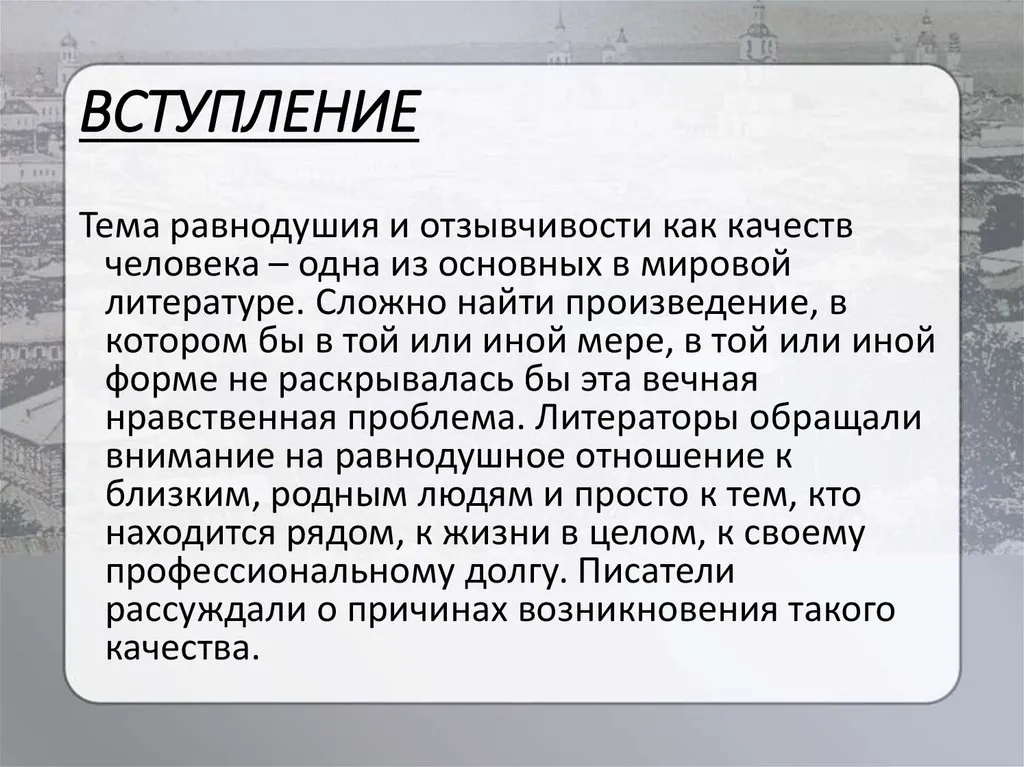 ВСТУПЛЕНИЕ

Тема равнодушия и отзывчивости как качеств человека – одна из основных в мировой литературе. Сложно найти произведение, в котором бы в той или иной мере, в той или иной форме не раскрывалась бы эта вечная нравственная проблема. Литераторы обращали внимание на равнодушное отношение к близким, родным людям и просто к тем, кто находится рядом, к жизни в целом, к своему профессиональному долгу. Писатели рассуждали о причинах возникновения такого качества.